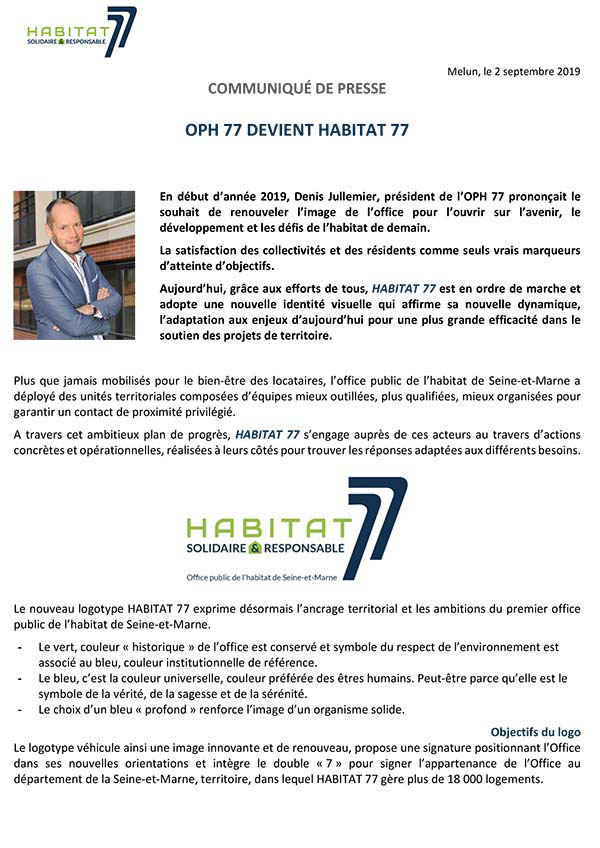 HABITAT 77
SOLIDAIRE & RESPONSABLE

Melun, le 2 septembre 2019

COMMUNIQUÉ DE PRESSE

OPH 77 DEVIENT HABITAT 77

En début d'année 2019, Denis Jullemier, président de l'OPH 77 prononçait le souhait de renouveler l'image de l'office pour l'ouvrir sur l'avenir, le développement et les défis de l'habitat de demain.

La satisfaction des collectivités et des résidents comme seuls vrais marqueurs d'atteinte d'objectifs.

Aujourd'hui, grâce aux efforts de tous, HABITAT 77 est en ordre de marche et adopte une nouvelle identité visuelle qui affirme sa nouvelle dynamique, l'adaptation aux enjeux d'aujourd'hui pour une plus grande efficacité dans le soutien des projets de territoire.

Plus que jamais mobilisés pour le bien-être des locataires, l'office public de l'habitat de Seine-et-Marne a déployé des unités territoriales composées d'équipes mieux outillées, plus qualifiées, mieux organisées pour garantir un contact de proximité privilégié.

A travers cet ambitieux plan de progrès, HABITAT 77 s'engage auprès de ces acteurs au travers d'actions concrètes et opérationnelles, réalisées à leurs côtés pour trouver les réponses adaptées aux différents besoins.

HABITAT 77
SOLIDAIRE & RESPONSABLE
Office public de l'habitat de Seine-et-Marne

Le nouveau logotype HABITAT 77 exprime désormais l'ancrage territorial et les ambitions du premier office public de l'habitat de Seine-et-Marne.

- Le vert, couleur « historique » de l'office est conservé et symbole du respect de l'environnement est associé au bleu, couleur institutionnelle de référence.
- Le bleu, c'est la couleur universelle, couleur préférée des êtres humains. Peut-être parce qu'elle est le symbole de la vérité, de la sagesse et de la sérénité.
- Le choix d'un bleu « profond » renforce l'image d'un organisme solide.

Objectifs du logo

Le logotype véhicule ainsi une image innovante et de renouveau, propose une signature positionnant l'Office dans ses nouvelles orientations et intègre le double « 7 » pour signer l'appartenance de l'Office au département de la Seine-et-Marne, territoire, dans lequel HABITAT 77 gère plus de 18 000 logements.